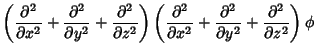 $\left(\frac{\partial^2}{\partial x^2}+\frac{\partial^2}{\partial y^2}+\frac{\partial^2}{\partial z^2}\right)\left(\frac{\partial^2}{\partial x^2}+\frac{\partial^2}{\partial y^2}+\frac{\partial^2}{\partial z^2}\right)\phi$